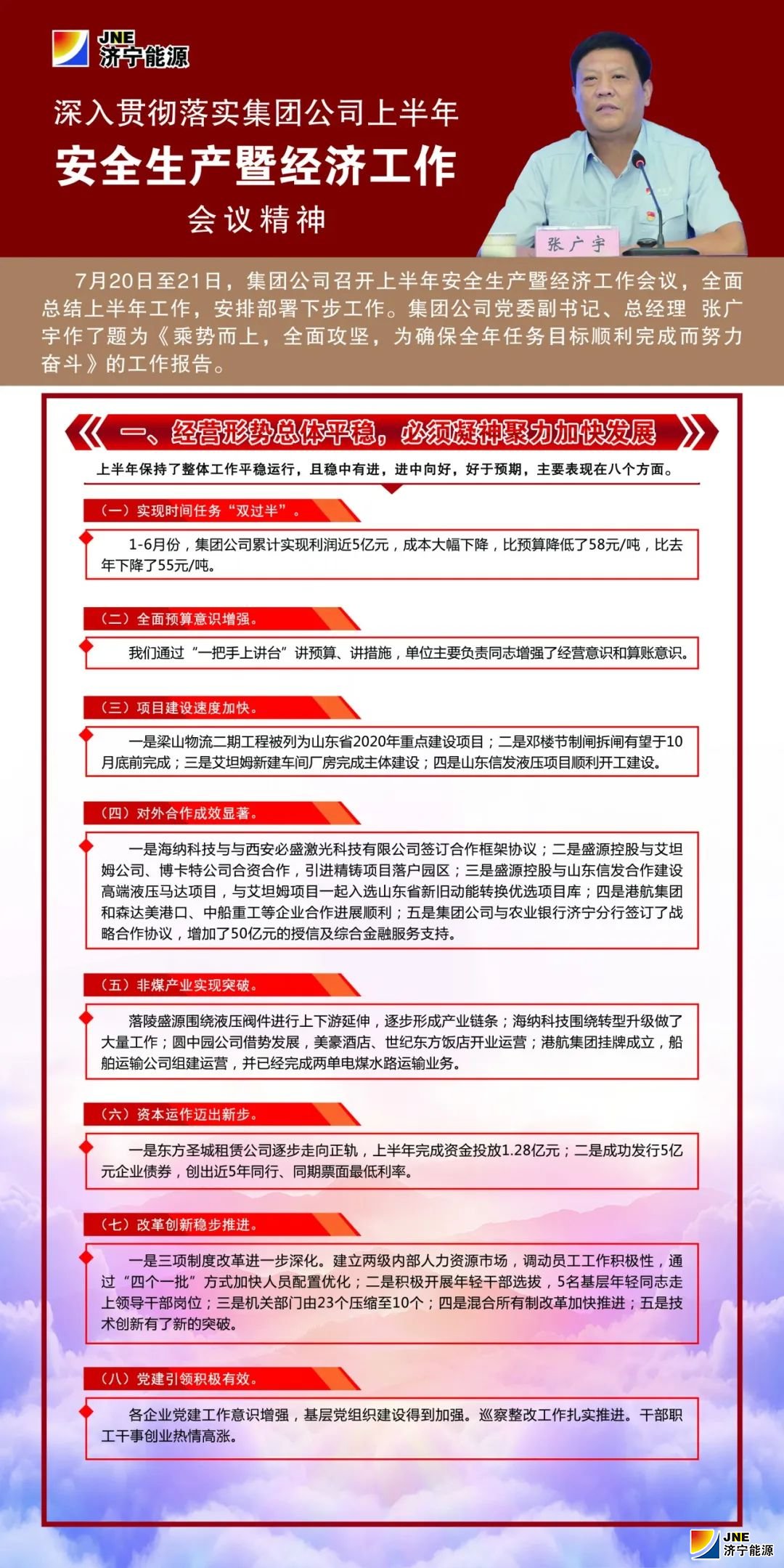 JNE
济宁能源

深入贯彻落实集团公司上半年
安全生产暨经济工作
会议精神

张广宇

7月20日至21日，集团公司召开上半年安全生产暨经济工作会议，全面总结上半年工作，安排部署下步工作。集团公司党委副书记、总经理 张广宇作了题为《乘势而上，全面攻坚，为确保全年任务目标顺利完成而努力奋斗》的工作报告。

一、经营形势总体平稳，必须凝神聚力加快发展

上半年保持了整体工作平稳运行，且稳中有进，进中向好，好于预期，主要表现在八个方面。

（一）实现时间任务“双过半”。

1-6月份，集团公司累计实现利润近5亿元，成本大幅下降，比预算降低了58元/吨，比去年下降了55元/吨。

（二）全面预算意识增强。

我们通过“一把手上讲台”讲预算、讲措施，单位主要负责同志增强了经营意识和算账意识。

（三）项目建设速度加快。

一是梁山物流二期工程被列为山东省2020年重点建设项目；二是邓楼节制闸拆闸有望于10月底前完成；三是艾坦姆新建车间厂房完成主体建设；四是山东信发液压项目顺利开工建设。

（四）对外合作成效显著。

一是海纳科技与与西安必盛激光科技有限公司签订合作框架协议；二是盛源控股与艾坦姆公司、博卡特公司合资合作，引进精铸项目落户园区；三是盛源控股与山东信发合作建设高端液压马达项目，与艾坦姆项目一起入选山东省新旧动能转换优选项目库；四是港航集团和森达美港口、中船重工等企业合作进展顺利；五是集团公司与农业银行济宁分行签订了战略合作协议，增加了50亿元的授信及综合金融服务支持。

（五）非煤产业实现突破。

落陵盛源围绕液压阀件进行上下游延伸，逐步形成产业链条；海纳科技围绕转型升级做了大量工作；圆中园公司借势发展，美豪酒店、世纪东方饭店开业运营；港航集团挂牌成立，船舶运输公司组建运营，并已经完成两单电煤水路运输业务。

（六）资本运作迈出新步。

一是东方圣城租赁公司逐步走向正轨，上半年完成资金投放1.28亿元；二是成功发行5亿元企业债券，创出近5年同行、同期票面最低利率。

（七）改革创新稳步推进。

一是三项制度改革进一步深化。建立两级内部人力资源市场，调动员工工作积极性，通过“四个一批”方式加快人员配置优化；二是积极开展年轻干部选拔，5名基层年轻同志走上领导干部岗位；三是机关部门由23个压缩至10个；四是混合所有制改革加快推进；五是技术创新有了新的突破。

（八）党建引领积极有效。

各企业党建工作意识增强，基层党组织建设得到加强。巡察整改工作扎实推进。干部职工干事创业热情高涨。

JNE
济宁能源